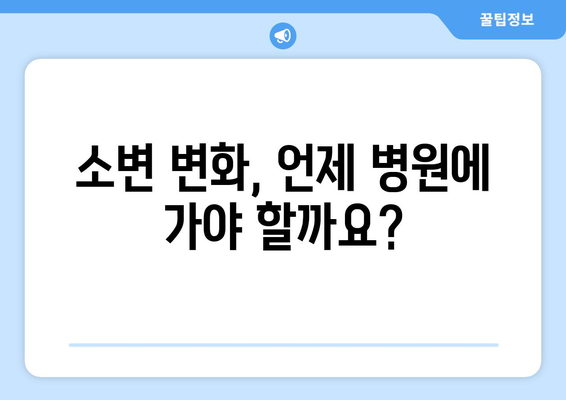 꿀팁정보

소변 변화, 언제 병원에 가야 할까요?